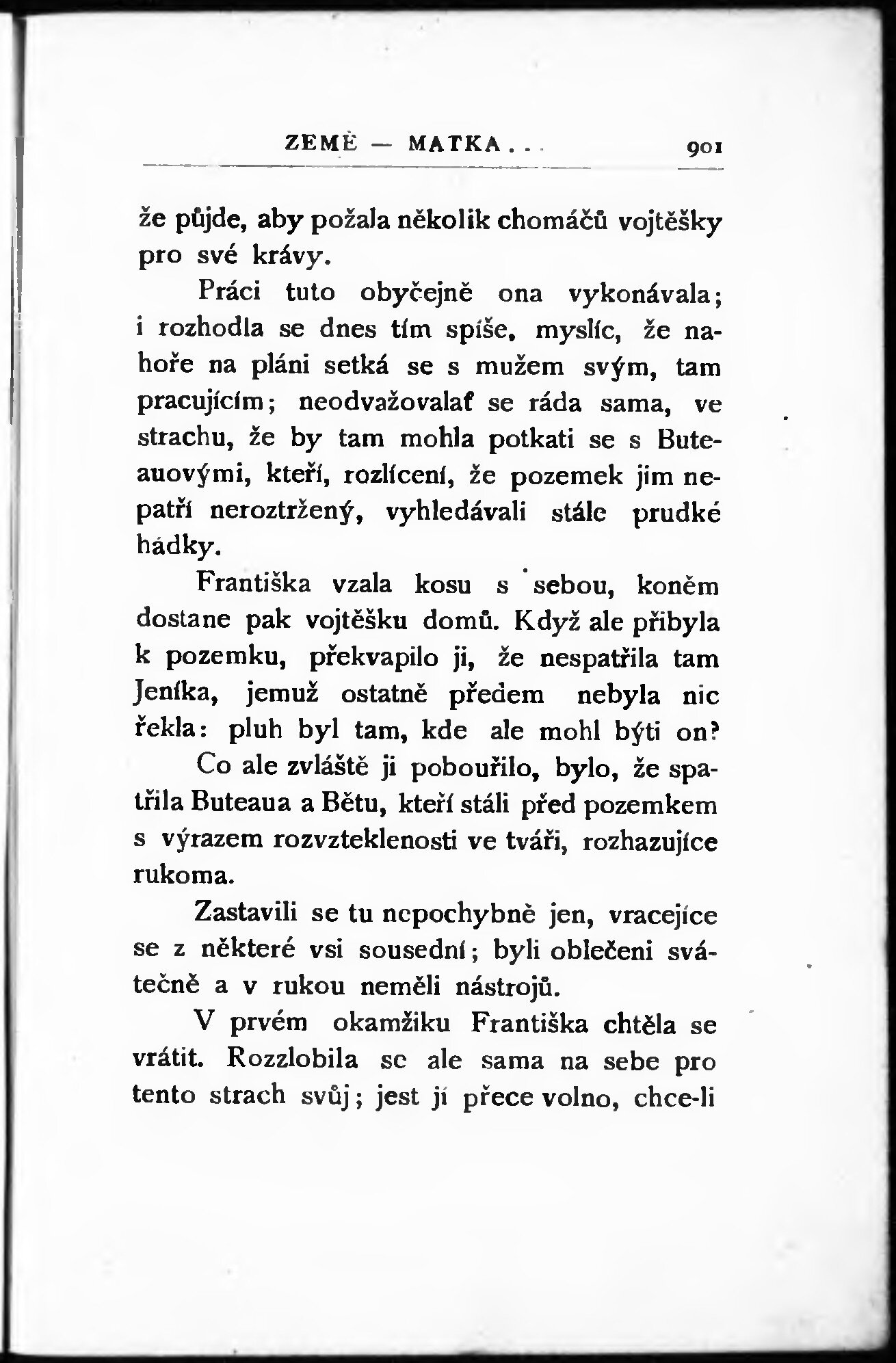 ZEMĚ — MATKA . . . 901

že půjde, aby požala několik chomáčů vojtěšky pro své krávy.

Práci tuto obyčejně ona vykonávala; i rozhodla se dnes tím spíše, myslíc, že nahoře na pláni setká se s mužem svým, tam pracujícím; neodvažovalať se ráda sama, ve strachu, že by tam mohla potkati se s Buteauovými, kteří, rozlícení, že pozemek jim nepatří neroztržený, vyhledávali stále prudké hádky.

Františka vzala kosu s sebou, koněm dostane pak vojtěšku domů. Když ale přibyla k pozemku, překvapilo ji, že nespatřila tam Jeníka, jemuž ostatně předem nebyla nic řekla: pluh byl tam, kde ale mohl býti on?

Co ale zvláště ji pobouřilo, bylo, že spatřila Buteaua a Bětu, kteří stáli před pozemkem s výrazem rozvzteklenosti ve tváři, rozhazujíce rukoma.

Zastavili se tu nepochybně jen, vracejíce se z některé vsi sousední; byli oblečeni svátečně a v rukou neměli nástrojů.

V prvém okamžiku Františka chtěla se vrátit. Rozzlobila se ale sama na sebe pro tento strach svůj; jest jí přece volno, chce-li